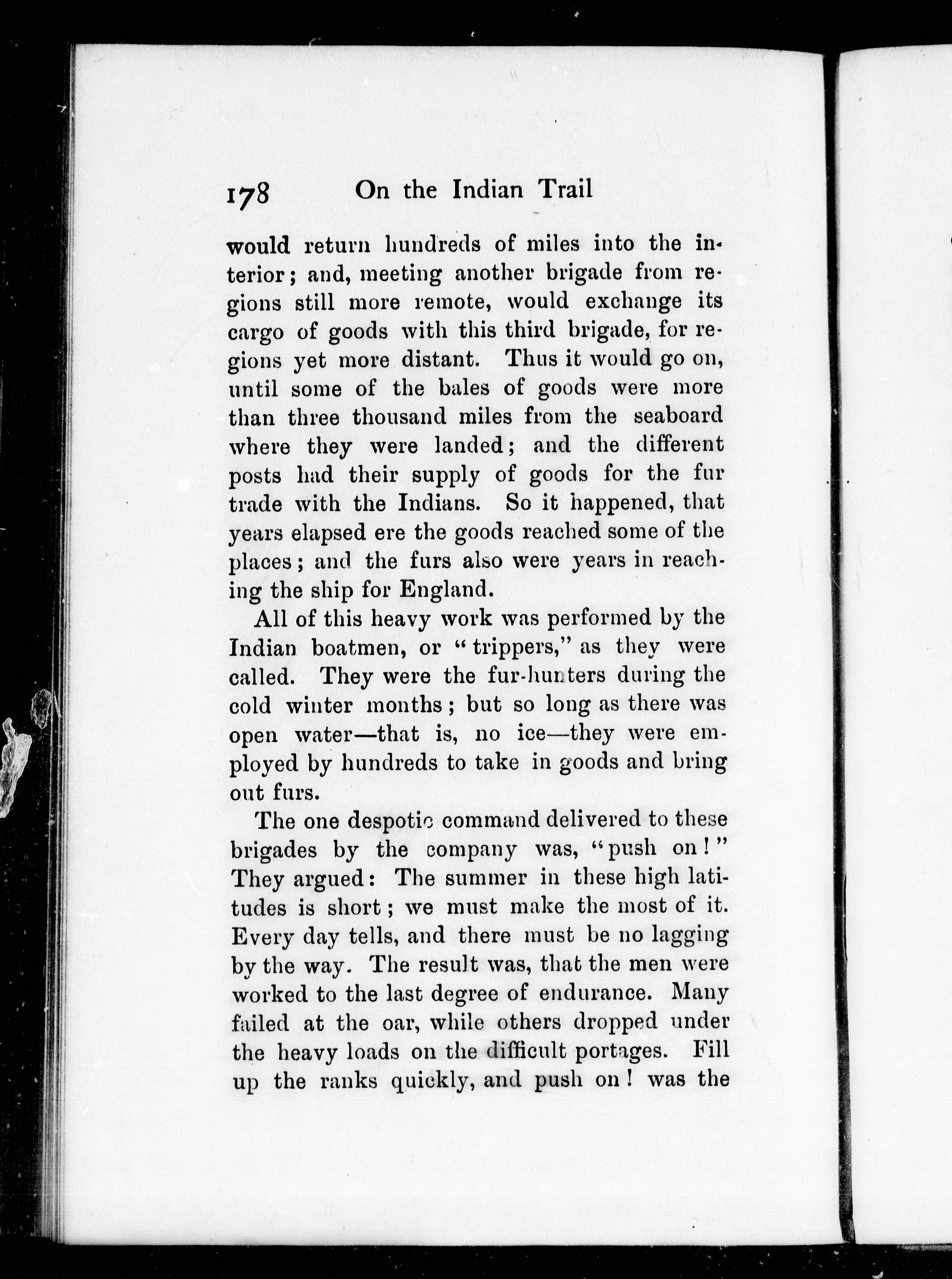 178 On the Indian Trail

would return hundreds of miles into the interior; and, meeting another brigade from regions still more remote, would exchange its cargo of goods with this third brigade, for regions yet more distant. Thus it would go on, until some of the bales of goods were more than three thousand miles from the seaboard where they were landed; and the different posts had their supply of goods for the fur trade with the Indians. So it happened, that years elapsed ere the goods reached some of the places; and the furs also were years in reaching the ship for England.

All of this heavy work was performed by the Indian boatmen, or "trippers," as they were called. They were the fur-hunters during the cold winter months; but so long as there was open water—that is, no ice—they were employed by hundreds to take in goods and bring out furs.

The one despotic command delivered to these brigades by the company was, "push on!" They argued: The summer in these high latitudes is short; we must make the most of it. Every day tells, and there must be no lagging by the way. The result was, that the men were worked to the last degree of endurance. Many failed at the oar, while others dropped under the heavy loads on the difficult portages. Fill up the ranks quickly, and push on! was the